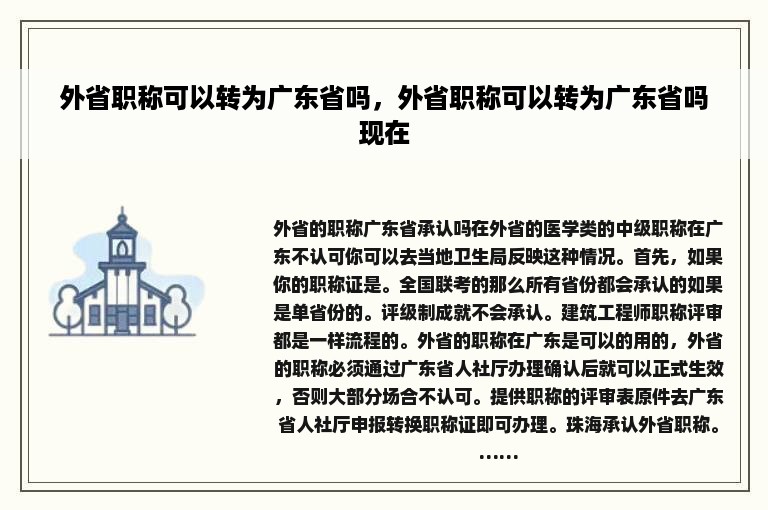 外省职称可以转为广东省吗，外省职称可以转为广东省吗现在

外省的职称广东省承认吗在外省的医学类的中级职称在广东不认可你可以去当地卫生局反映这种情况。首先，如果你的职称证是。全国联考的那么所有省份都会承认的如果是单省份的。评级制成就不会承认。建筑工程师职称评审都是一样流程的。外省的职称在广东是可以的用的，外省的职称必须通过广东省人社厅办理确认后就可以正式生效，否则大部分场合不认可。提供职称的评审表原件去广东省人社厅申报转换职称证即可办理。珠海承认外省职称。……